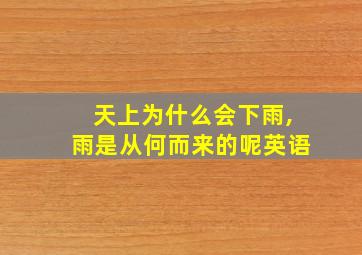 天上为什么会下雨,
雨是从何而来的呢英语